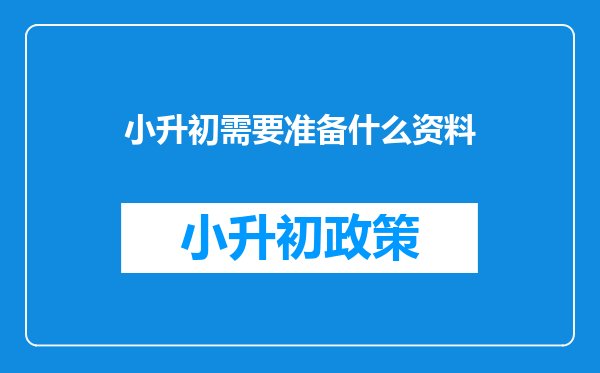 小升初需要准备什么资料

小升初政策